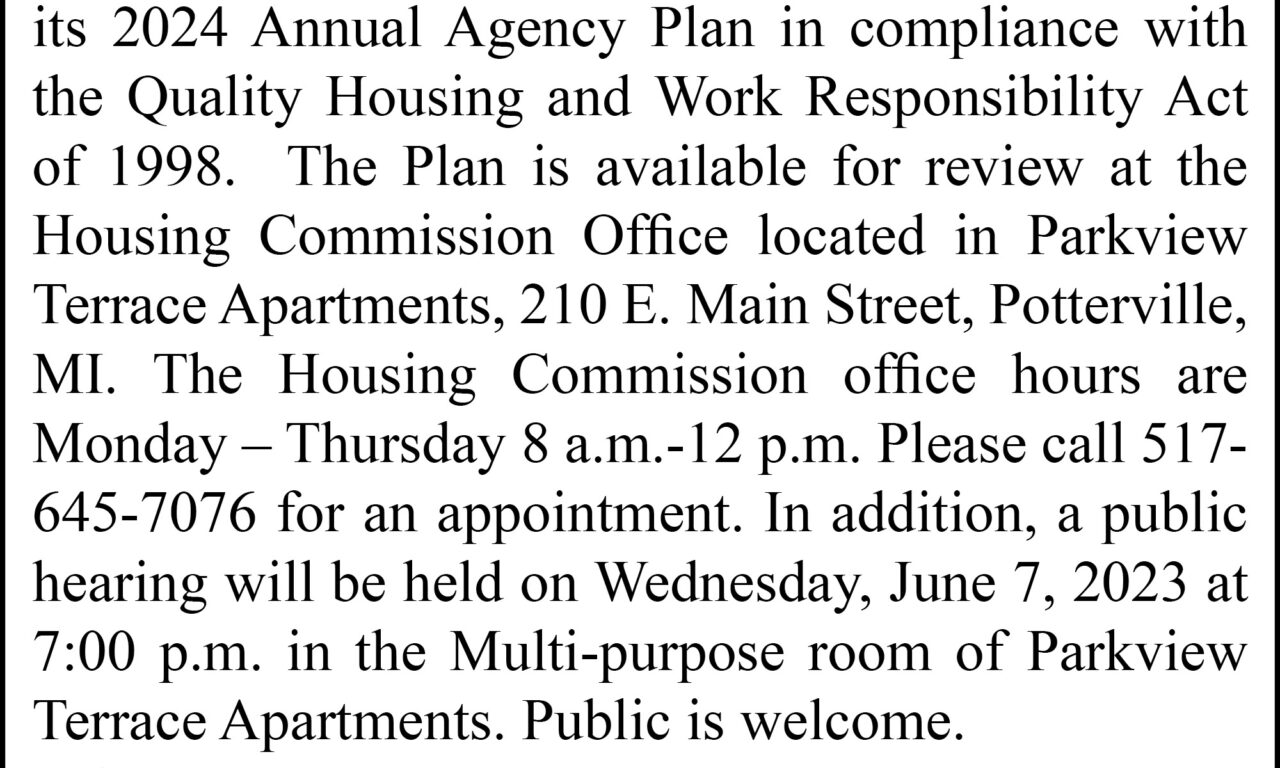 its 2024 Annual Agency Plan in compliance with the Quality Housing and Work Responsibility Act of 1998. The Plan is available for review at the Housing Commission Office located in Parkview Terrace Apartments, 210 E. Main Street, Potterville, MI. The Housing Commission office hours are Monday – Thursday 8 a.m.-12 p.m. Please call 517-645-7076 for an appointment. In addition, a public hearing will be held on Wednesday, June 7, 2023 at 7:00 p.m. in the Multi-purpose room of Parkview Terrace Apartments. Public is welcome.